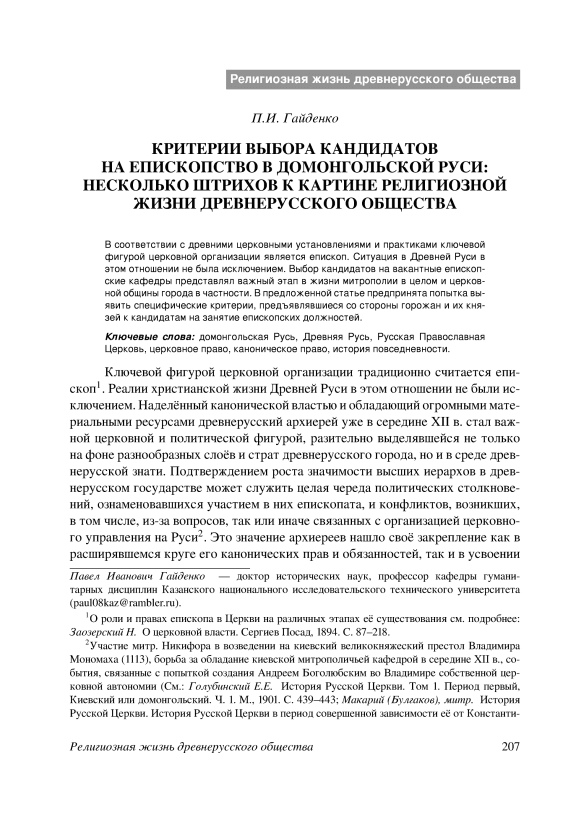 Религиозная жизнь древнерусского общества

П.И. Гайденко

КРИТЕРИИ ВЫБОРА КАНДИДАТОВ НА ЕПИСКОПСТВО В ДОМОНГОЛЬСКОЙ РУСИ: НЕСКОЛЬКО ШТРИХОВ К КАРТИНЕ РЕЛИГИОЗНОЙ ЖИЗНИ ДРЕВНЕРУССКОГО ОБЩЕСТВА

В соответствии с древними церковными установлениями и практиками ключевой фигурой церковной организации является епископ. Ситуация в Древней Руси в этом отношении не была исключением. Выбор кандидатов на вакантные епископские кафедры представлял важный этап в жизни митрополии в целом и церковной общины города в частности. В предложенной статье предпринята попытка выявить специфические критерии, предъявлявшиеся со стороны горожан и их князей к кандидатам на занятие епископских должностей.

Ключевые слова: домонгольская Русь, Древняя Русь, Русская Православная Церковь, церковное право, каноническое право, история повседневности.

Ключевой фигурой церковной организации традиционно считается епископ$^1$. Реалии христианской жизни Древней Руси в этом отношении не были исключением. Наделённый канонической властью и обладающий огромными материальными ресурсами древнерусский архиерей уже в середине XII в. стал важной церковной и политической фигурой, разительно выделявшейся не только на фоне разнообразных слоёв и страт древнерусского города, но и в среде древнерусской знати. Подтверждением роста значимости высших иерархов в древнерусском государстве может служить целая череда политических столкновений, ознаменовавшихся участием в них епископата, и конфликтов, возникших, в том числе, из-за вопросов, так или иначе связанных с организацией церковного управления на Руси$^2$. Это значение архиереев нашло своё закрепление как в расширявшемся круге его канонических прав и обязанностей, так и в усвоении

Павел Иванович Гайденко — доктор исторических наук, профессор кафедры гуманитарных дисциплин Казанского национального исследовательского технического университета (paul08kaz@rambler.ru).

$^1$О роли и правах епископа в Церкви на различных этапах её существования см. подробнее: Заозерский Н. О церковной власти. Сергиев Посад, 1894. С. 87–218.

$^2$Участие митр. Никифора в возведении на киевский великокняжеский престол Владимира Мономаха (1113), борьба за обладание киевской митрополичьей кафедрой в середине XII в., события, связанные с попыткой создания Андреем Боголюбским во Владимире собственной церковной автономии (См.: Голубинский Е.Е. История Русской Церкви. Том 1. Период первый, Киевский или домонгольский. Ч. 1. М., 1901. С. 439–443; Макарий (Булгаков), митр. История Русской Церкви. История Русской Церкви в период совершенной зависимости её от Константи-

Религиозная жизнь древнерусского общества 207